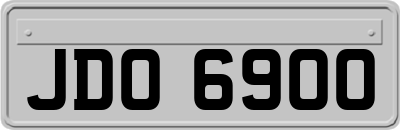 JDO 6900